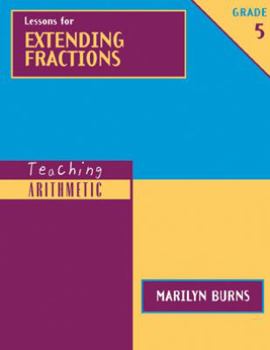 Lessons for
EXTENDING FRACTIONS

GRADE
5

Teaching
ARITHMETIC

MARILYN BURNS